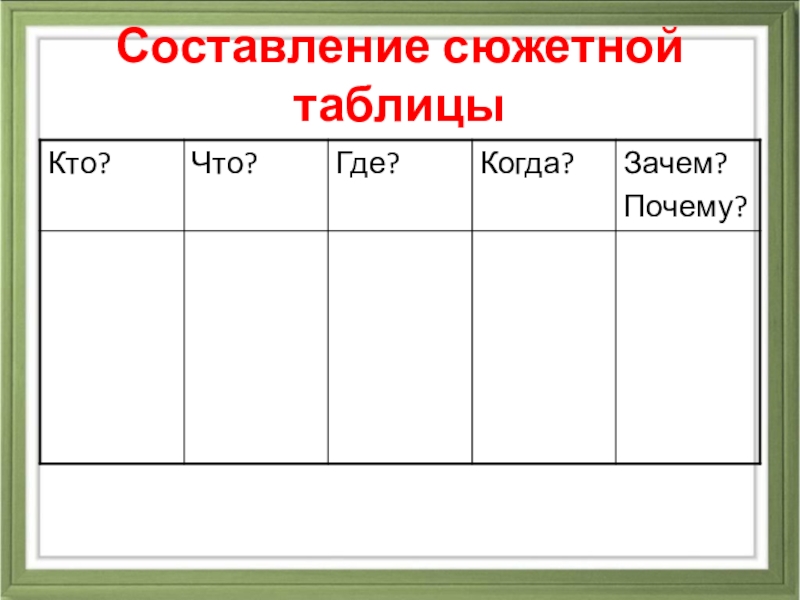 Составление сюжетной таблицы

| Кто? | Что? | Где? | Когда? | Зачем? Почему? |
|---|---|---|---|---|
| | | | | |